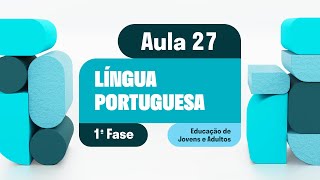 Aula 27

LÍNGUA PORTUGUESA

1ª Fase

Educação de Jovens e Adultos